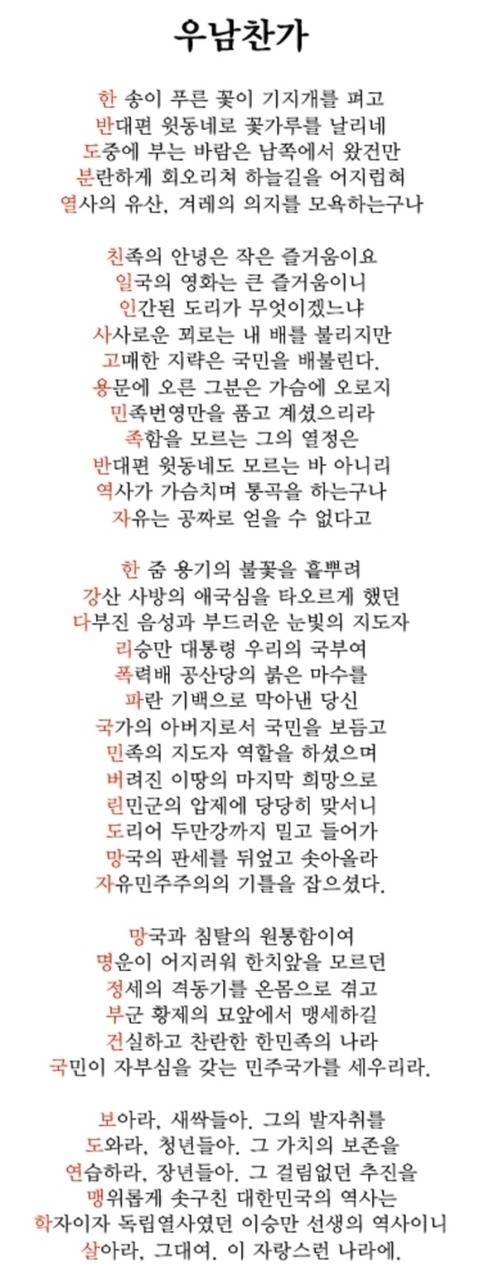 우남찬가

한 송이 푸른 꽃이 기지개를 펴고
반대편 윗동네로 꽃가루를 날리네
도중에 부는 바람은 남쪽에서 왔건만
분란하게 회오리쳐 하늘길을 어지럽혀
열사의 유산, 겨레의 의지를 모욕하는구나

친족의 안녕은 작은 즐거움이요
일국의 영화는 큰 즐거움이니
인간된 도리가 무엇이겠느냐
사사로운 꾀로는 내 배를 불리지만
고매한 지략은 국민을 배불린다.
용문에 오른 그분은 가슴에 오로지
민족번영만을 품고 계셨으리라
족함을 모르는 그의 열정은
반대편 윗동네도 모르는 바 아니리
역사가 가슴치며 통곡을 하는구나
자유는 공짜로 얻을 수 없다고

한 줌 용기의 불꽃을 흩뿌려
강산 사방의 애국심을 타오르게 했던
다부진 음성과 부드러운 눈빛의 지도자
리승만 대통령 우리의 국부여
폭력배 공산당의 붉은 마수를
파란 기백으로 막아낸 당신
국가의 아버지로서 국민을 보듬고
민족의 지도자 역할을 하셨으며
버려진 이땅의 마지막 희망으로
린민군의 압제에 당당히 맞서니
도리어 두만강까지 밀고 들어가
망국의 판세를 뒤엎고 솟아올라
자유민주주의의 기틀을 잡으셨다.

망국과 침탈의 원통함이여
명운이 어지러워 한치앞을 모르던
정세의 격동기를 온몸으로 겪고
부군 황제의 묘앞에서 맹세하길
건실하고 찬란한 한민족의 나라
국민이 자부심을 갖는 민주국가를 세우리라.

보아라, 새싹들아. 그의 발자취를
도와라, 청년들아. 그 가치의 보존을
연습하라, 장년들아. 그 걸림없던 추진을
맹위롭게 솟구친 대한민국의 역사는
학자이자 독립열사였던 이승만 선생의 역사이니
살아라, 그대여. 이 자랑스런 나라에.